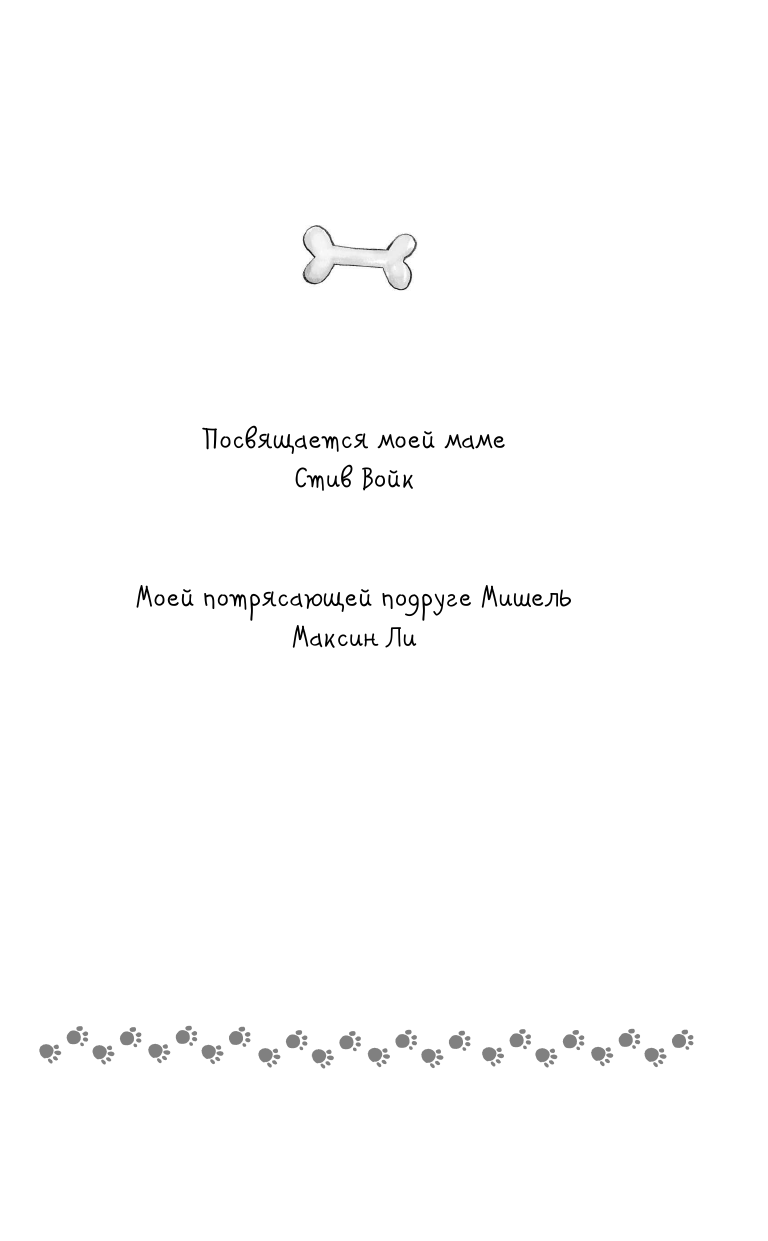 Посвящается моей маме
Стив Войк

Моей потрясающей подруге Мишель
Максин Ли